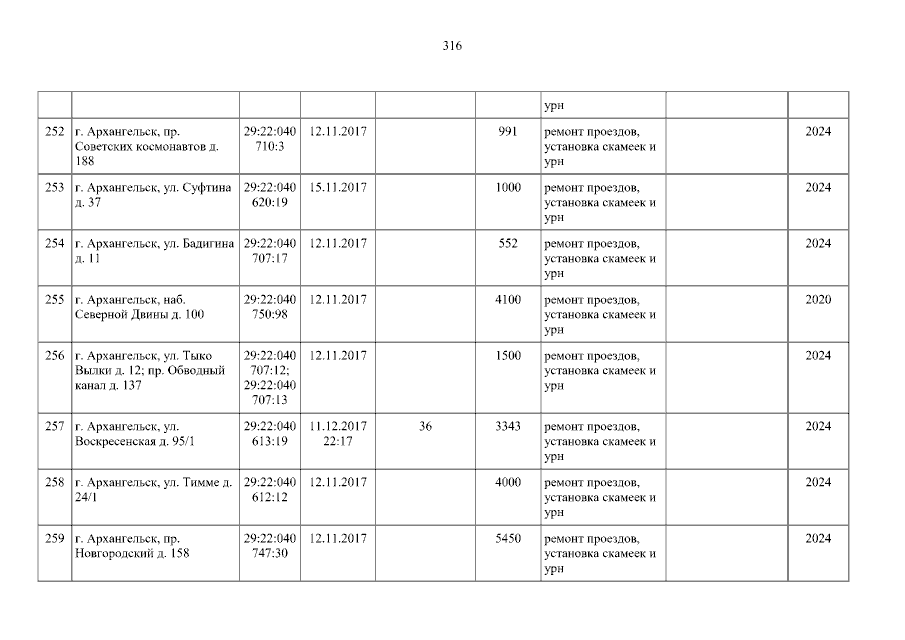 316

|  |  |  |  |  |  | урн |  |  |
|---|---|---|---|---|---|---|---|---|
| 252 | г. Архангельск, пр. Советских космонавтов д. 188 | 29:22:040710:3 | 12.11.2017 |  | 991 | ремонт проездов, установка скамеек и урн |  | 2024 |
| 253 | г. Архангельск, ул. Суфтина д. 37 | 29:22:040620:19 | 15.11.2017 |  | 1000 | ремонт проездов, установка скамеек и урн |  | 2024 |
| 254 | г. Архангельск, ул. Бадигина д. 11 | 29:22:040707:17 | 12.11.2017 |  | 552 | ремонт проездов, установка скамеек и урн |  | 2024 |
| 255 | г. Архангельск, наб. Северной Двины д. 100 | 29:22:040750:98 | 12.11.2017 |  | 4100 | ремонт проездов, установка скамеек и урн |  | 2020 |
| 256 | г. Архангельск, ул. Тыко Вылки д. 12; пр. Обводный канал д. 137 | 29:22:040707:12; 29:22:040707:13 | 12.11.2017 |  | 1500 | ремонт проездов, установка скамеек и урн |  | 2024 |
| 257 | г. Архангельск, ул. Воскресенская д. 95/1 | 29:22:040613:19 | 11.12.2017 22:17 | 36 | 3343 | ремонт проездов, установка скамеек и урн |  | 2024 |
| 258 | г. Архангельск, ул. Тимме д. 24/1 | 29:22:040612:12 | 12.11.2017 |  | 4000 | ремонт проездов, установка скамеек и урн |  | 2024 |
| 259 | г. Архангельск, пр. Новгородский д. 158 | 29:22:040747:30 | 12.11.2017 |  | 5450 | ремонт проездов, установка скамеек и урн |  | 2024 |